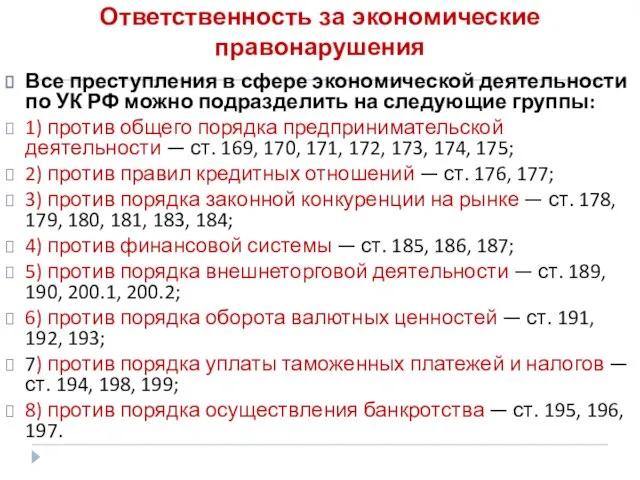 Ответственность за экономические правонарушения

Все преступления в сфере экономической деятельности по УК РФ можно подразделить на следующие группы:

1) против общего порядка предпринимательской деятельности — ст. 169, 170, 171, 172, 173, 174, 175;

2) против правил кредитных отношений — ст. 176, 177;

3) против порядка законной конкуренции на рынке — ст. 178, 179, 180, 181, 183, 184;

4) против финансовой системы — ст. 185, 186, 187;

5) против порядка внешнеторговой деятельности — ст. 189, 190, 200.1, 200.2;

6) против порядка оборота валютных ценностей — ст. 191, 192, 193;

7) против порядка уплаты таможенных платежей и налогов — ст. 194, 198, 199;

8) против порядка осуществления банкротства — ст. 195, 196, 197.